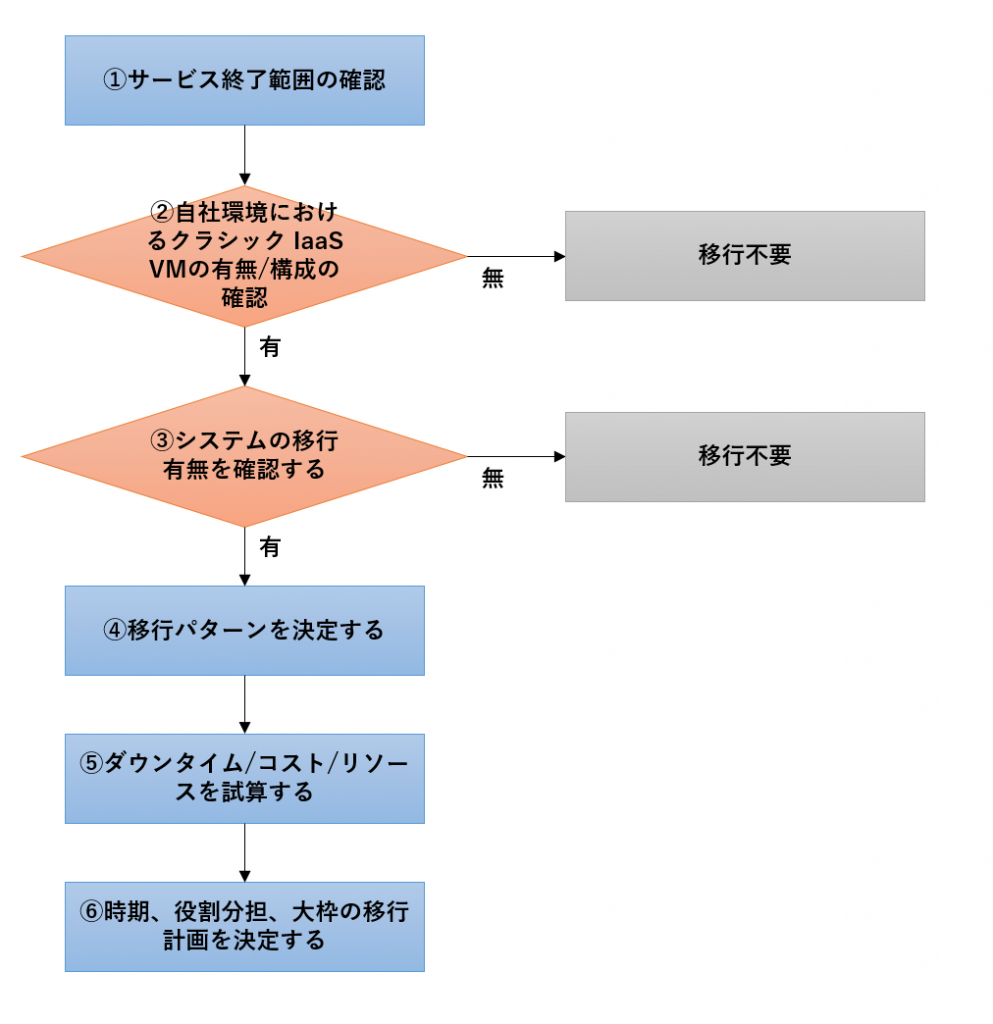 ①サービス終了範囲の確認

②自社環境におけるクラシック IaaS VMの有無/構成の確認

無

移行不要

有

③システムの移行有無を確認する

無

移行不要

有

④移行パターンを決定する

⑤ダウンタイム/コスト/リソースを試算する

⑥時期、役割分担、大枠の移行計画を決定する